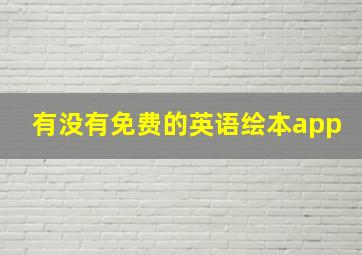 有没有免费的英语绘本app